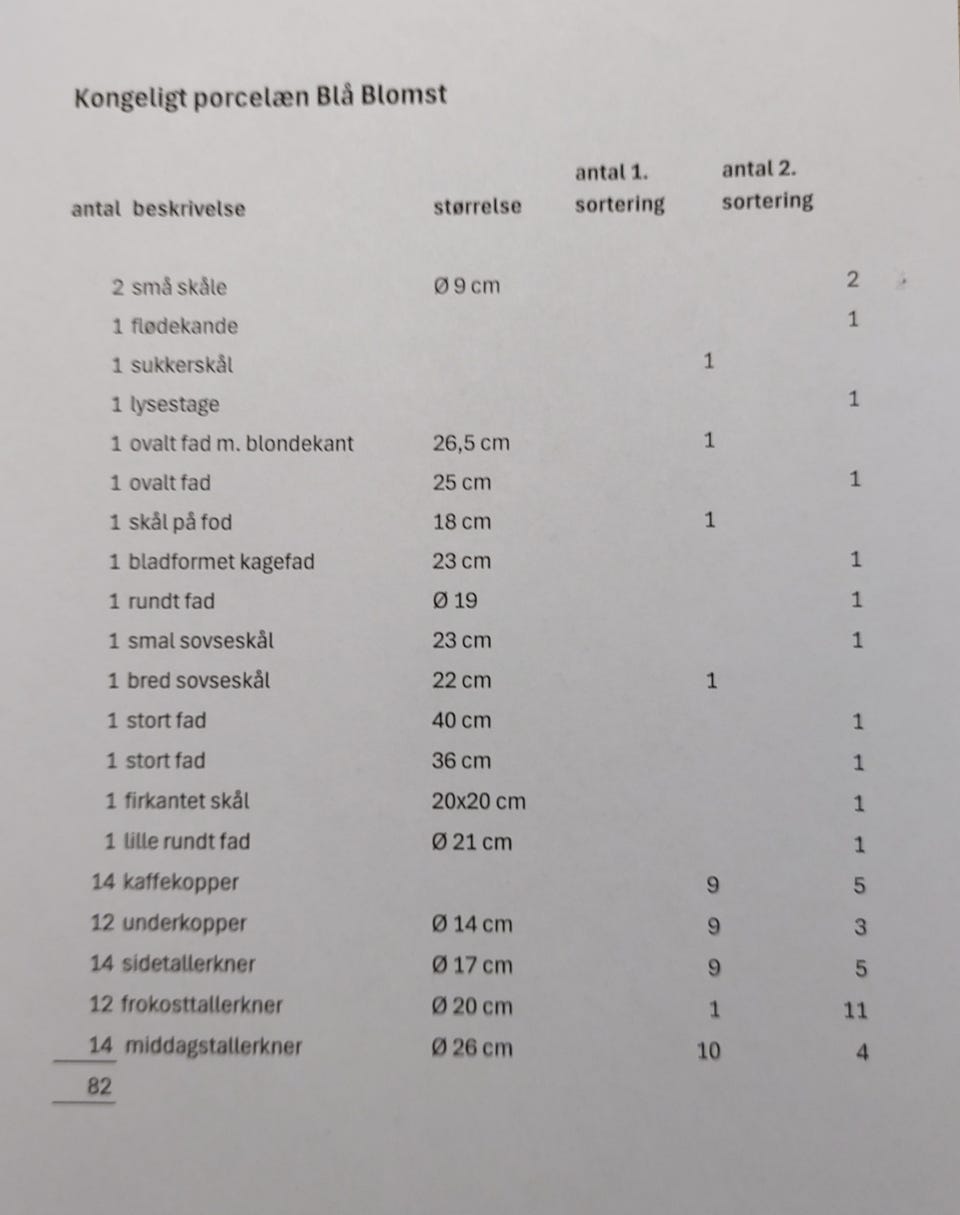 Kongeligt porcelæn Blå Blomst

| antal | beskrivelse | størrelse | antal 1. sortering | antal 2. sortering |
|---|---|---|---|---|
| 2 | små skåle | Ø 9 cm | | 2 |
| 1 | flødekande | | | 1 |
| 1 | sukkerskål | | 1 | |
| 1 | lysestage | | | 1 |
| 1 | ovalt fad m. blondekant | 26,5 cm | 1 | |
| 1 | ovalt fad | 25 cm | | 1 |
| 1 | skål på fod | 18 cm | 1 | |
| 1 | bladformet kagefad | 23 cm | | 1 |
| 1 | rundt fad | Ø 19 | | 1 |
| 1 | smal sovseskål | 23 cm | | 1 |
| 1 | bred sovseskål | 22 cm | 1 | |
| 1 | stort fad | 40 cm | | 1 |
| 1 | stort fad | 36 cm | | 1 |
| 1 | firkantet skål | 20x20 cm | | 1 |
| 1 | lille rundt fad | Ø 21 cm | | 1 |
| 14 | kaffekopper | | 9 | 5 |
| 12 | underkopper | Ø 14 cm | 9 | 3 |
| 14 | sidetallerkner | Ø 17 cm | 9 | 5 |
| 12 | frokosttallerkner | Ø 20 cm | 1 | 11 |
| 14 | middagstallerkner | Ø 26 cm | 10 | 4 |
| 82 | | | | |